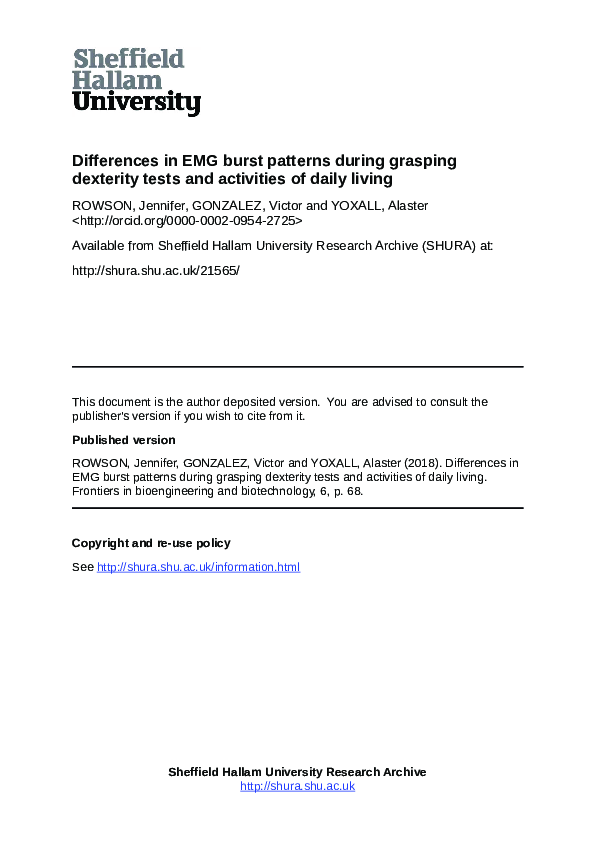 Sheffield Hallam University

Differences in EMG burst patterns during grasping dexterity tests and activities of daily living

ROWSON, Jennifer, GONZALEZ, Victor and YOXALL, Alaster <http://orcid.org/0000-0002-0954-2725>

Available from Sheffield Hallam University Research Archive (SHURA) at:

http://shura.shu.ac.uk/21565/

This document is the author deposited version. You are advised to consult the publisher's version if you wish to cite from it.

Published version

ROWSON, Jennifer, GONZALEZ, Victor and YOXALL, Alaster (2018). Differences in EMG burst patterns during grasping dexterity tests and activities of daily living. Frontiers in bioengineering and biotechnology, 6, p. 68.

Copyright and re-use policy

See http://shura.shu.ac.uk/information.html

Sheffield Hallam University Research Archive
http://shura.shu.ac.uk